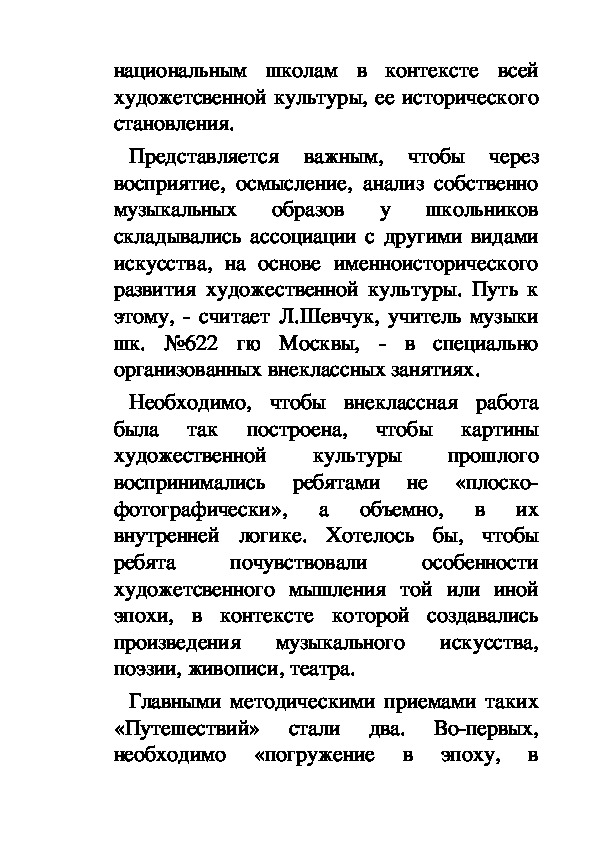 национальным школам в контексте всей художетсвенной культуры, ее исторического становления.

Представляется важным, чтобы через восприятие, осмысление, анализ собственно музыкальных образов у школьников складывались ассоциации с другими видами искусства, на основе именноисторического развития художественной культуры. Путь к этому, - считает Л.Шевчук, учитель музыки шк. №622 гю Москвы, - в специально организованных внеклассных занятиях.

Необходимо, чтобы внеклассная работа была так построена, чтобы картины художественной культуры прошлого воспринимались ребятами не «плоско-фотографически», а объемно, в их внутренней логике. Хотелось бы, чтобы ребята почувствовали особенности художетсвенного мышления той или иной эпохи, в контексте которой создавались произведения музыкального искусства, поэзии, живописи, театра.

Главными методическими приемами таких «Путешествий» стали два. Во-первых, необходимо «погружение в эпоху, в